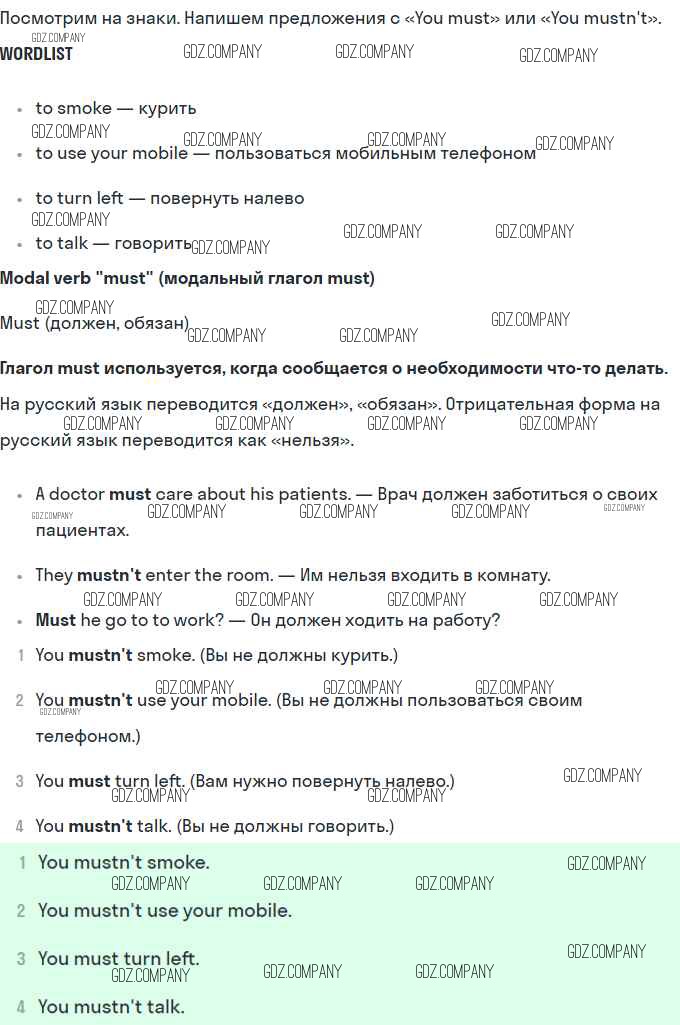 Посмотрим на знаки. Напишем предложения с «You must» или «You mustn't».

WORDLIST

• to smoke — курить
• to use your mobile — пользоваться мобильным телефоном
• to turn left — повернуть налево
• to talk — говорить

Modal verb "must" (модальный глагол must)

Must (должен, обязан)

Глагол must используется, когда сообщается о необходимости что-то делать.

На русский язык переводится «должен», «обязан». Отрицательная форма на русский язык переводится как «нельзя».

• A doctor must care about his patients. — Врач должен заботиться о своих пациентах.
• They mustn't enter the room. — Им нельзя входить в комнату.
• Must he go to to work? — Он должен ходить на работу?

1 You mustn't smoke. (Вы не должны курить.)
2 You mustn't use your mobile. (Вы не должны пользоваться своим телефоном.)
3 You must turn left. (Вам нужно повернуть налево.)
4 You mustn't talk. (Вы не должны говорить.)

1 You mustn't smoke.
2 You mustn't use your mobile.
3 You must turn left.
4 You mustn't talk.

GDZ.COMPANY